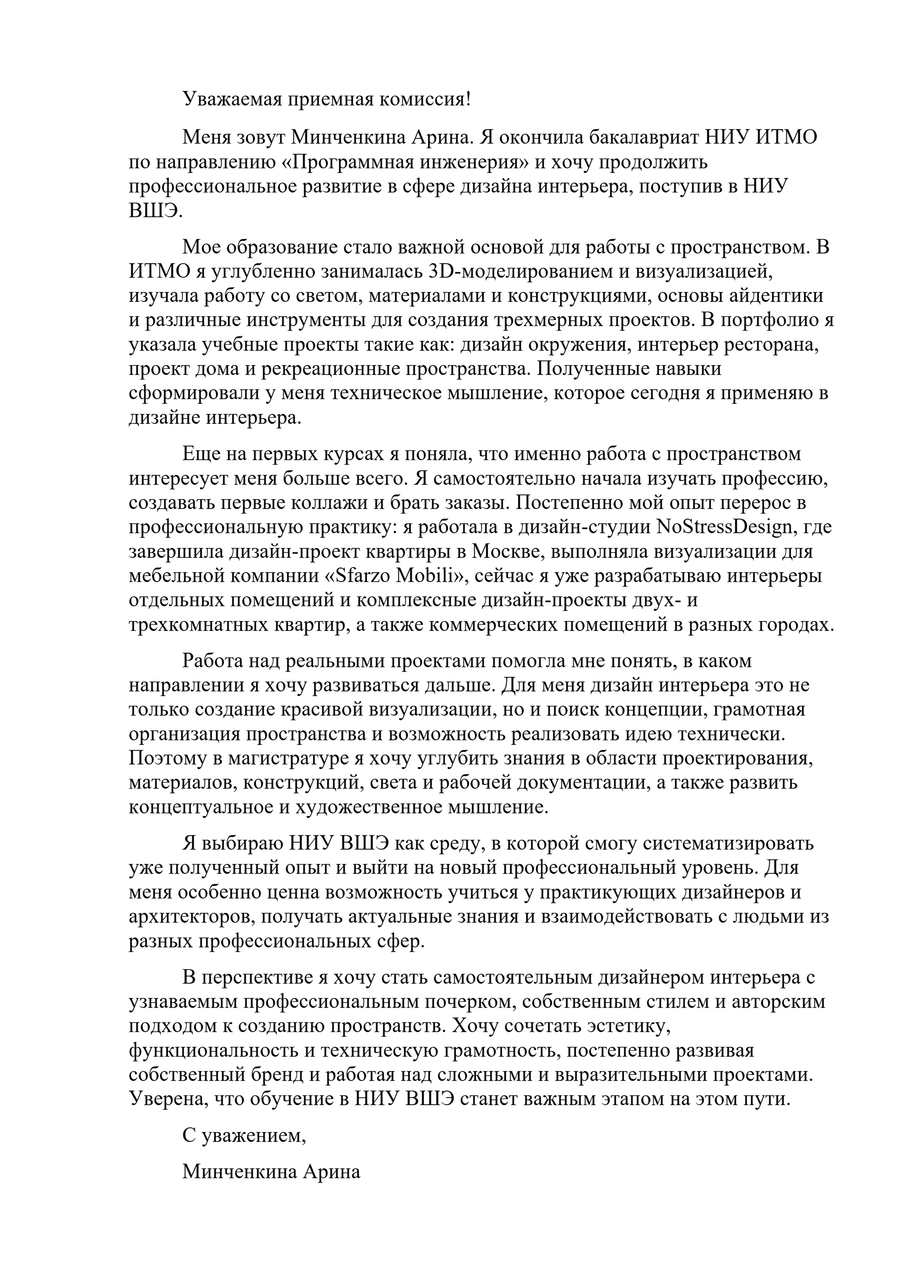 Уважаемая приемная комиссия!

Меня зовут Минченкина Арина. Я окончила бакалавриат НИУ ИТМО по направлению «Программная инженерия» и хочу продолжить профессиональное развитие в сфере дизайна интерьера, поступив в НИУ ВШЭ.

Мое образование стало важной основой для работы с пространством. В ИТМО я углубленно занималась 3D-моделированием и визуализацией, изучала работу со светом, материалами и конструкциями, основы айдентики и различные инструменты для создания трехмерных проектов. В портфолио я указала учебные проекты такие как: дизайн окружения, интерьер ресторана, проект дома и рекреационные пространства. Полученные навыки сформировали у меня техническое мышление, которое сегодня я применяю в дизайне интерьера.

Еще на первых курсах я поняла, что именно работа с пространством интересует меня больше всего. Я самостоятельно начала изучать профессию, создавать первые коллажи и брать заказы. Постепенно мой опыт перерос в профессиональную практику: я работала в дизайн-студии NoStressDesign, где завершила дизайн-проект квартиры в Москве, выполняла визуализации для мебельной компании «Sfarzo Mobili», сейчас я уже разрабатываю интерьеры отдельных помещений и комплексные дизайн-проекты двух- и трехкомнатных квартир, а также коммерческих помещений в разных городах.

Работа над реальными проектами помогла мне понять, в каком направлении я хочу развиваться дальше. Для меня дизайн интерьера это не только создание красивой визуализации, но и поиск концепции, грамотная организация пространства и возможность реализовать идею технически. Поэтому в магистратуре я хочу углубить знания в области проектирования, материалов, конструкций, света и рабочей документации, а также развить концептуальное и художественное мышление.

Я выбираю НИУ ВШЭ как среду, в которой смогу систематизировать уже полученный опыт и выйти на новый профессиональный уровень. Для меня особенно ценна возможность учиться у практикующих дизайнеров и архитекторов, получать актуальные знания и взаимодействовать с людьми из разных профессиональных сфер.

В перспективе я хочу стать самостоятельным дизайнером интерьера с узнаваемым профессиональным почерком, собственным стилем и авторским подходом к созданию пространств. Хочу сочетать эстетику, функциональность и техническую грамотность, постепенно развивая собственный бренд и работая над сложными и выразительными проектами. Уверена, что обучение в НИУ ВШЭ станет важным этапом на этом пути.

С уважением,

Минченкина Арина